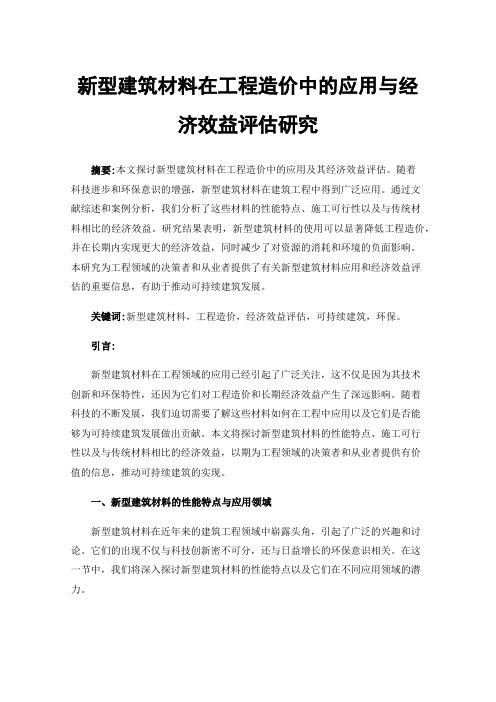 新型建筑材料在工程造价中的应用与经济效益评估研究

摘要：本文探讨新型建筑材料在工程造价中的应用及其经济效益评估。随着科技进步和环保意识的增强，新型建筑材料在建筑工程中得到广泛应用。通过文献综述和案例分析，我们分析了这些材料的性能特点、施工可行性以及与传统材料相比的经济效益。研究结果表明，新型建筑材料的使用可以显著降低工程造价，并在长期内实现更大的经济效益，同时减少了对资源的消耗和环境的负面影响。本研究为工程领域的决策者和从业者提供了有关新型建筑材料应用和经济效益评估的重要信息，有助于推动可持续建筑发展。

关键词：新型建筑材料，工程造价，经济效益评估，可持续建筑，环保。

引言：

新型建筑材料在工程领域的应用已经引起了广泛关注，这不仅是因为其技术创新和环保特性，还因为它们对工程造价和长期经济效益产生了深远影响。随着科技的不断发展，我们迫切需要了解这些材料如何在工程中应用以及它们是否能够为可持续建筑发展做出贡献。本文将探讨新型建筑材料的性能特点、施工可行性以及与传统材料相比的经济效益，以期为工程领域的决策者和从业者提供有价值的信息，推动可持续建筑的实现。

一、新型建筑材料的性能特点与应用领域

新型建筑材料在近年来的建筑工程领域中崭露头角，引起了广泛的兴趣和讨论。它们的出现不仅与科技创新密不可分，还与日益增长的环保意识相关。在这一节中，我们将深入探讨新型建筑材料的性能特点以及它们在不同应用领域的潜力。